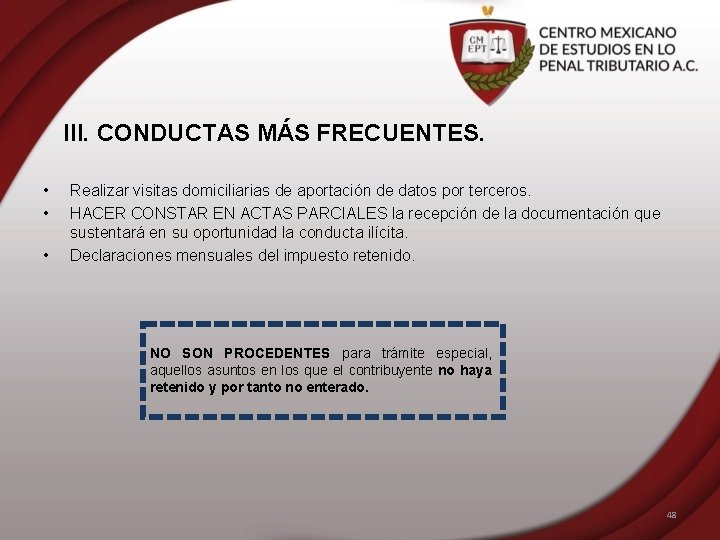 CM EPT

CENTRO MEXICANO DE ESTUDIOS EN LO PENAL TRIBUTARIO A.C.

III. CONDUCTAS MÁS FRECUENTES.

• Realizar visitas domiciliarias de aportación de datos por terceros.
• HACER CONSTAR EN ACTAS PARCIALES la recepción de la documentación que sustentará en su oportunidad la conducta ilícita.
• Declaraciones mensuales del impuesto retenido.

NO SON PROCEDENTES para trámite especial, aquellos asuntos en los que el contribuyente no haya retenido y por tanto no enterado.

48